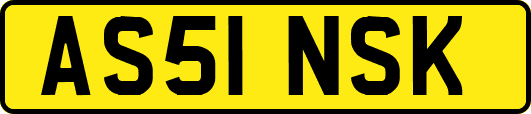 AS51 NSK